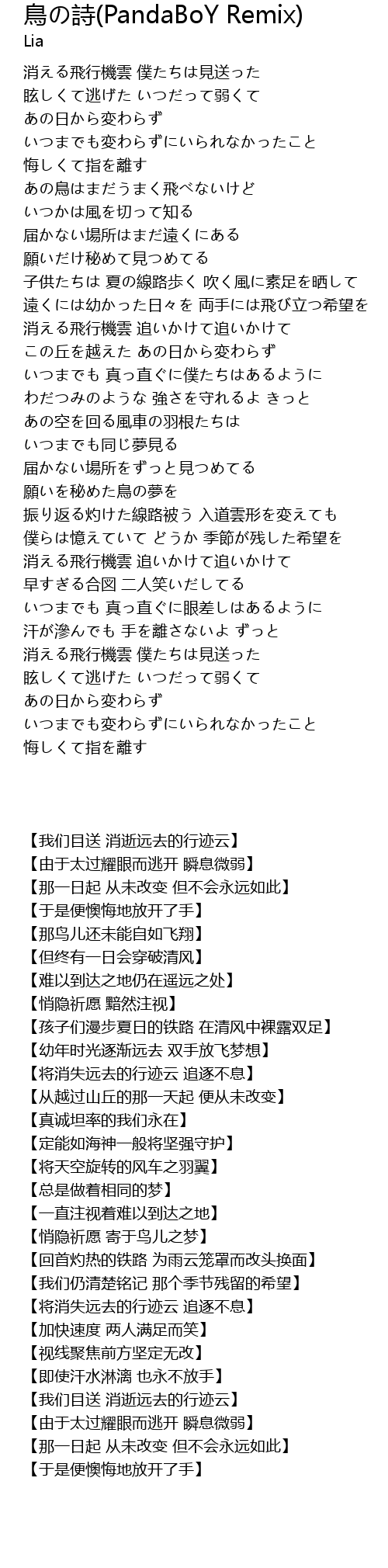 鳥の詩(PandaBoY Remix)
Lia

消える飛行機雲 僕たちは見送った
眩しくて逃げた いつだって弱くて
あの日から変わらず
いつまでも変わらずにいられなかったこと
悔しくて指を離す
あの鳥はまだうまく飛べないけど
いつかは風を切って知る
届かない場所はまだ遠くにある
願いだけ秘めて見つめてる
子供たちは 夏の線路歩く 吹く風に素足を晒して
遠くには幼かった日々を 両手には飛び立つ希望を
消える飛行機雲 追いかけて追いかけて
この丘を越えた あの日から変わらず
いつまでも 真っ直ぐに僕たちはあるように
わだつみのような 強さを守れるよ きっと
あの空を回る風車の羽根たちは
いつまでも同じ夢見る
届かない場所をずっと見つめてる
願いを秘めた鳥の夢を
振り返る灼けた線路被う 入道雲形を変えても
僕らは憶えていて どうか 季節が残した希望を
消える飛行機雲 追いかけて追いかけて
早すぎる合図 二人笑いだしてる
いつまでも 真っ直ぐに眼差しはあるように
汗が滲んでも 手を離さないよ ずっと
消える飛行機雲 僕たちは見送った
眩しくて逃げた いつだって弱くて
あの日から変わらず
いつまでも変わらずにいられなかったこと
悔しくて指を離す

【我们目送 消逝远去的行迹云】
【由于太过耀眼而逃开 瞬息微弱】
【那一日起 从未改变 但不会永远如此】
【于是便懊悔地放开了手】
【那鸟儿还未能自如飞翔】
【但终有一日会穿破清风】
【难以到达之地仍在遥远之处】
【悄隐祈愿 黯然注视】
【孩子们漫步夏日的铁路 在清风中裸露双足】
【幼年时光逐渐远去 双手放飞梦想】
【将消失远去的行迹云 追逐不息】
【从越过山丘的那一天起 便从未改变】
【真诚坦率的我们永在】
【定能如海神一般将坚强守护】
【将天空旋转的风车之羽翼】
【总是做着相同的梦】
【一直注视着难以到达之地】
【悄隐祈愿 寄于鸟儿之梦】
【回首灼热的铁路 为雨云笼罩而改头换面】
【我们仍清楚铭记 那个季节残留的希望】
【将消失远去的行迹云 追逐不息】
【加快速度 两人满足而笑】
【视线聚焦前方坚定无改】
【即使汗水淋漓 也永不放手】
【我们目送 消逝远去的行迹云】
【由于太过耀眼而逃开 瞬息微弱】
【那一日起 从未改变 但不会永远如此】
【于是便懊悔地放开了手】